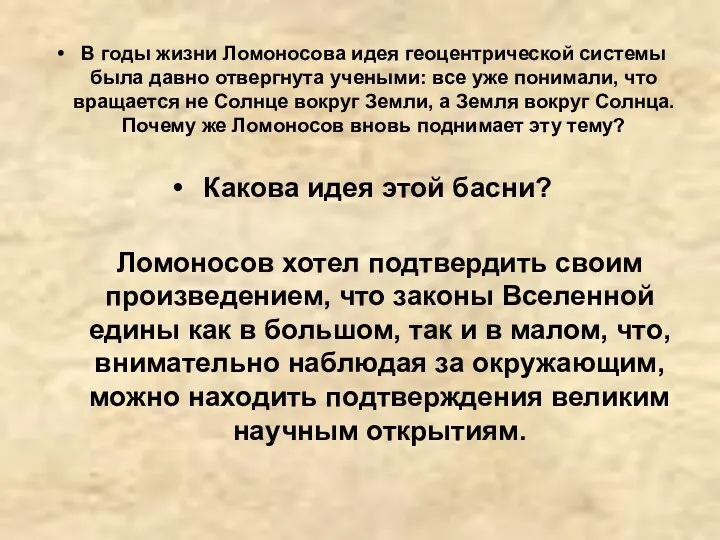 • В годы жизни Ломоносова идея геоцентрической системы была давно отвергнута учеными: все уже понимали, что вращается не Солнце вокруг Земли, а Земля вокруг Солнца. Почему же Ломоносов вновь поднимает эту тему?

• Какова идея этой басни?

Ломоносов хотел подтвердить своим произведением, что законы Вселенной едины как в большом, так и в малом, что, внимательно наблюдая за окружающим, можно находить подтверждения великим научным открытиям.